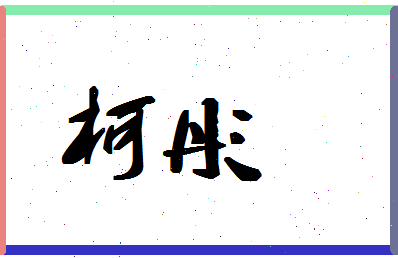 柯彤